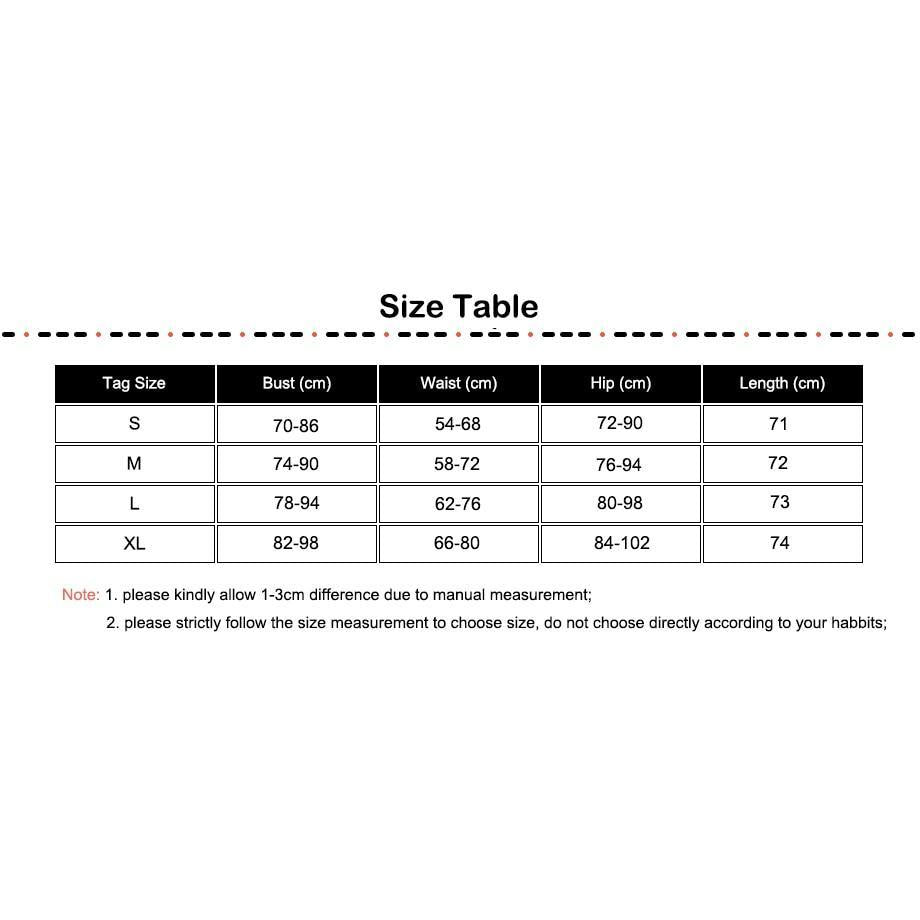 Size Table

| Tag Size | Bust (cm) | Waist (cm) | Hip (cm) | Length (cm) |
|---|---|---|---|---|
| S | 70-86 | 54-68 | 72-90 | 71 |
| M | 74-90 | 58-72 | 76-94 | 72 |
| L | 78-94 | 62-76 | 80-98 | 73 |
| XL | 82-98 | 66-80 | 84-102 | 74 |

Note: 1. please kindly allow 1-3cm difference due to manual measurement;
2. please strictly follow the size measurement to choose size, do not choose directly according to your habbits;